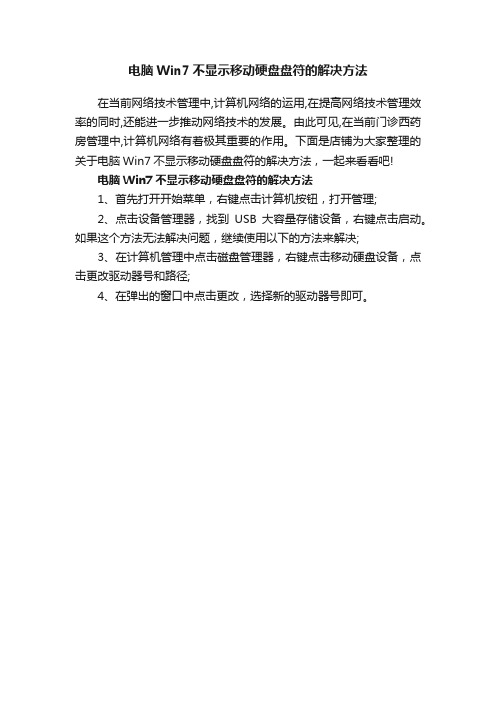 电脑 Win7 不显示移动硬盘盘符的解决方法

在当前网络技术管理中,计算机网络的运用,在提高网络技术管理效率的同时,还能进一步推动网络技术的发展。由此可见,在当前门诊西药房管理中,计算机网络有着极其重要的作用。下面是店铺为大家整理的关于电脑 Win7 不显示移动硬盘盘符的解决方法，一起来看看吧!

电脑 Win7 不显示移动硬盘盘符的解决方法

1、首先打开开始菜单，右键点击计算机按钮，打开管理;

2、点击设备管理器，找到 USB 大容量存储设备，右键点击启动。如果这个方法无法解决问题，继续使用以下的方法来解决;

3、在计算机管理中点击磁盘管理器，右键点击移动硬盘设备，点击更改驱动器号和路径;

4、在弹出的窗口中点击更改，选择新的驱动器号即可。